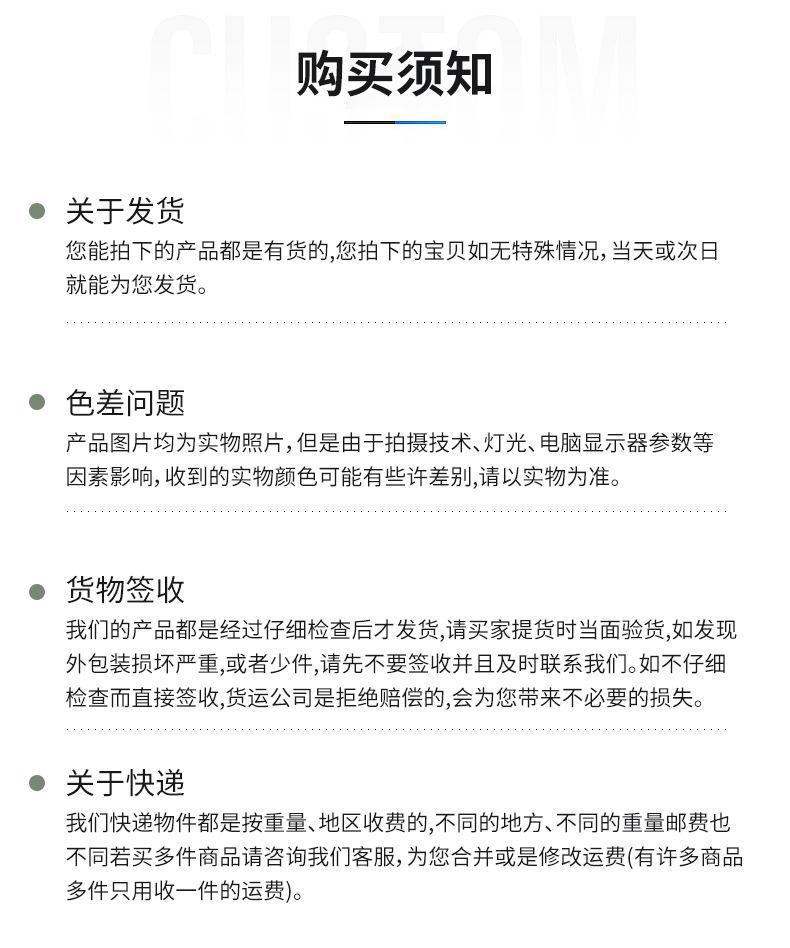 CUSTOM

购买须知

关于发货
您能拍下的产品都是有货的,您拍下的宝贝如无特殊情况,当天或次日就能为您发货。

色差问题
产品图片均为实物照片,但是由于拍摄技术、灯光、电脑显示器参数等因素影响,收到的实物颜色可能有些许差别,请以实物为准。

货物签收
我们的产品都是经过仔细检查后才发货,请买家提货时当面验货,如发现外包装损坏严重,或者少件,请先不要签收并且及时联系我们。如不仔细检查而直接签收,货运公司是拒绝赔偿的,会为您带来不必要的损失。

关于快递
我们快递物件都是按重量、地区收费的,不同的地方、不同的重量邮费也不同若买多件商品请咨询我们客服,为您合并或是修改运费(有许多商品多件只用收一件的运费)。